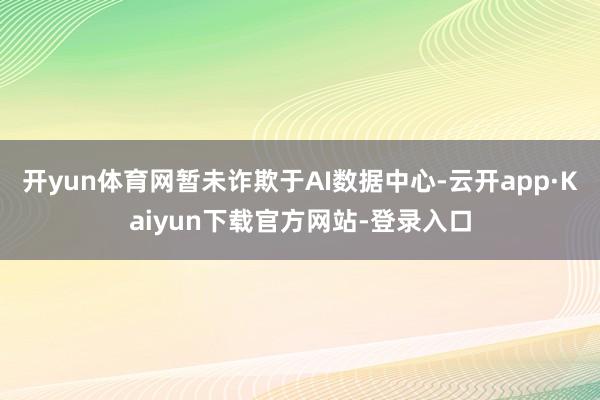 开yun体育网暂未诈欺于AI数据中心-云开app·Kaiyun下载官方网站-登录入口